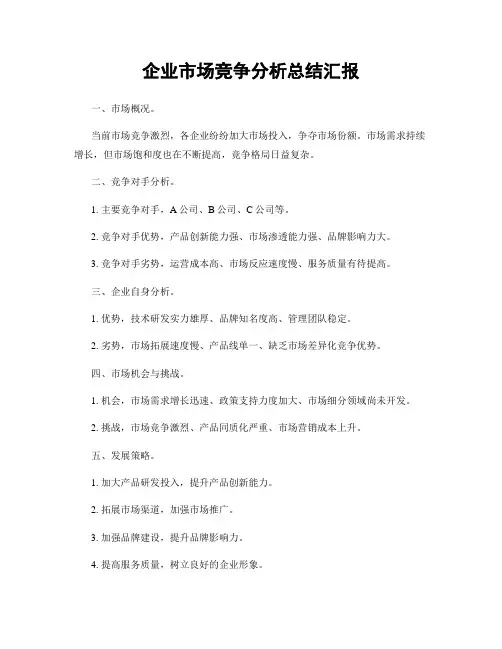 企业市场竞争分析总结汇报

一、市场概况。

当前市场竞争激烈，各企业纷纷加大市场投入，争夺市场份额。市场需求持续增长，但市场饱和度也在不断提高，竞争格局日益复杂。

二、竞争对手分析。

1. 主要竞争对手，A 公司、B 公司、C 公司等。

2. 竞争对手优势，产品创新能力强、市场渗透能力强、品牌影响力大。

3. 竞争对手劣势，运营成本高、市场反应速度慢、服务质量有待提高。

三、企业自身分析。

1. 优势，技术研发实力雄厚、品牌知名度高、管理团队稳定。

2. 劣势，市场拓展速度慢、产品线单一、缺乏市场差异化竞争优势。

四、市场机会与挑战。

1. 机会，市场需求增长迅速、政策支持力度加大、市场细分领域尚未开发。

2. 挑战，市场竞争激烈、产品同质化严重、市场营销成本上升。

五、发展策略。

1. 加大产品研发投入，提升产品创新能力。

2. 拓展市场渠道，加强市场推广。

3. 加强品牌建设，提升品牌影响力。

4. 提高服务质量，树立良好的企业形象。